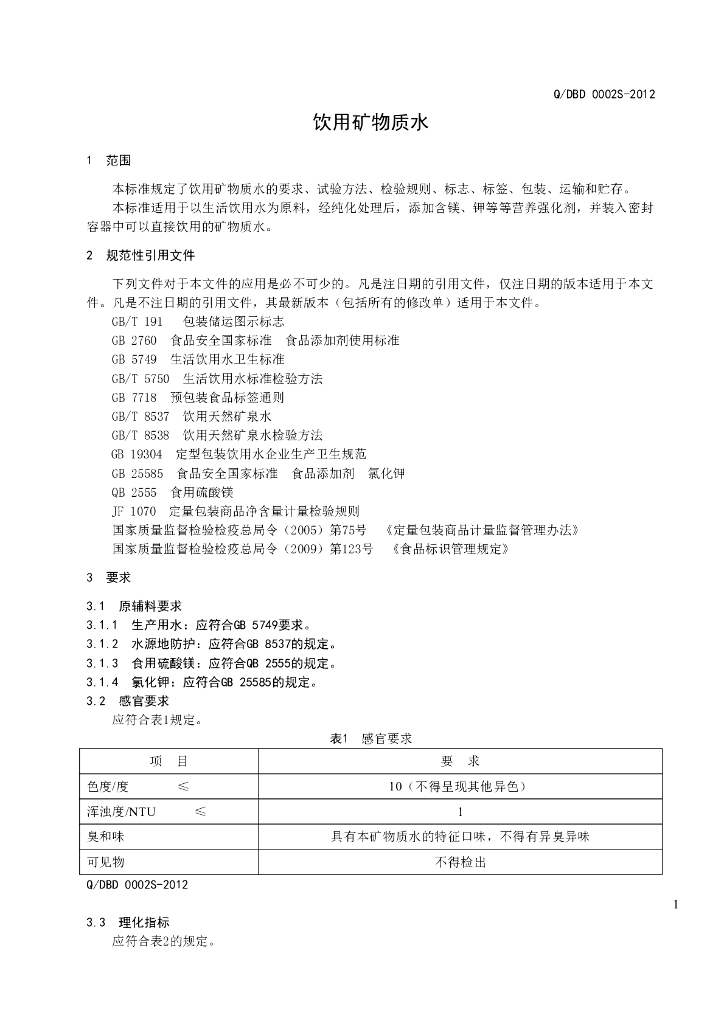 Q/DBD 0002S-2012

饮用矿物质水

1 范围

本标准规定了饮用矿物质水的要求、试验方法、检验规则、标志、标签、包装、运输和贮存。

本标准适用于以生活饮用水为原料，经纯化处理后，添加含镁、钾等等营养强化剂，并装入密封容器中可以直接饮用的矿物质水。

2 规范性引用文件

下列文件对于本文件的应用是必不可少的。凡是注日期的引用文件，仅注日期的版本适用于本文件。凡是不注日期的引用文件，其最新版本（包括所有的修改单）适用于本文件。

GB/T 191 包装储运图示标志

GB 2760 食品安全国家标准 食品添加剂使用标准

GB 5749 生活饮用水卫生标准

GB/T 5750 生活饮用水标准检验方法

GB 7718 预包装食品标签通则

GB/T 8537 饮用天然矿泉水

GB/T 8538 饮用天然矿泉水检验方法

GB 19304 定型包装饮用水企业生产卫生规范

GB 25585 食品安全国家标准 食品添加剂 氯化钾

QB 2555 食用硫酸镁

JF 1070 定量包装商品净含量计量检验规则

国家质量监督检验检疫总局令（2005）第75号 《定量包装商品计量监督管理办法》

国家质量监督检验检疫总局令（2009）第123号 《食品标识管理规定》

3 要求

3.1 原辅料要求

3.1.1 生产用水：应符合GB 5749要求。

3.1.2 水源地防护：应符合GB 8537的规定。

3.1.3 食用硫酸镁：应符合QB 2555的规定。

3.1.4 氯化钾：应符合GB 25585的规定。

3.2 感官要求

应符合表1规定。

表1 感官要求

| 项 目 | 要 求 |
|---|---|
| 色度/度 ≤ | 10（不得呈现其他异色） |
| 浑浊度/NTU ≤ | 1 |
| 臭和味 | 具有本矿物质水的特征口味，不得有异臭异味 |
| 可见物 | 不得检出 |

Q/DBD 0002S-2012

1

3.3 理化指标

应符合表2的规定。